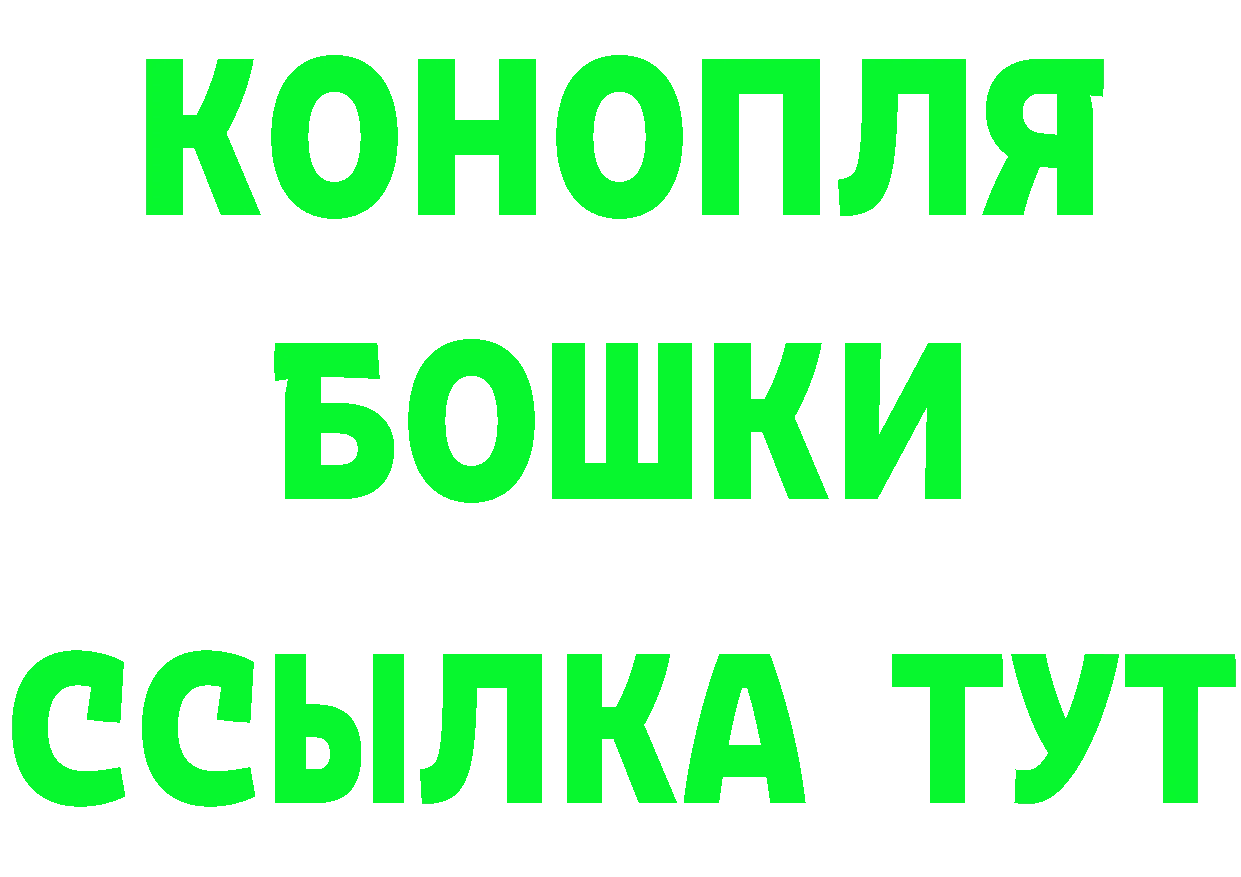 КОНОПЛЯ
БОШКИ
ССЫЛКА ТУТ